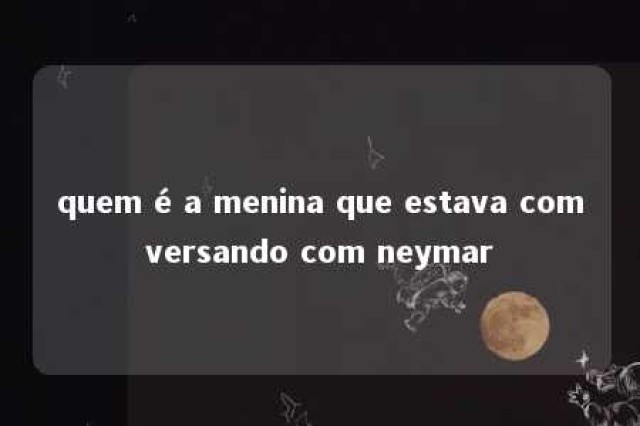 quem é a menina que estava com versando com neymar